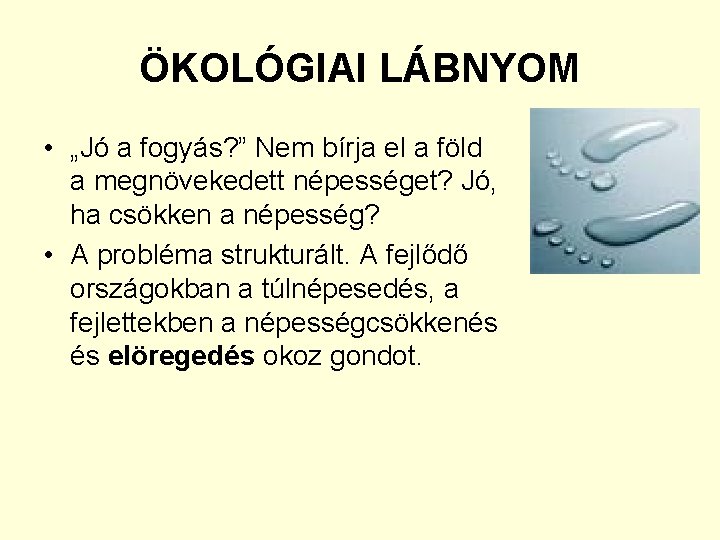 ÖKOLÓGIAI LÁBNYOM

• „Jó a fogyás?” Nem bírja el a föld a megnövekedett népességet? Jó, ha csökken a népesség?
• A probléma strukturált. A fejlődő országokban a túlnépesedés, a fejlettekben a népességcsökkenés és elöregedés okoz gondot.